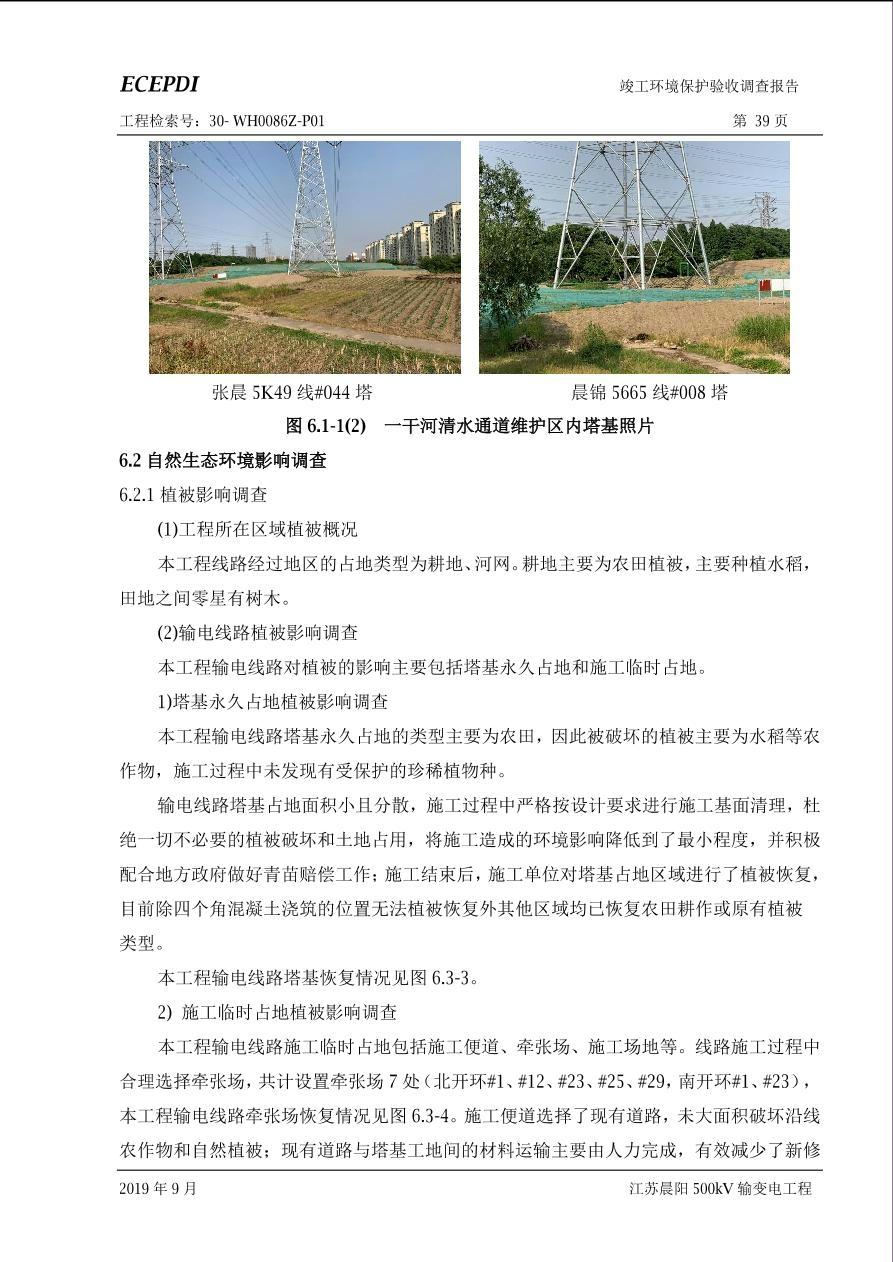 ECEPDI

竣工环境保护验收调查报告

工程检索号：30- WH0086Z-P01

第 39 页

张晨 5K49 线#044 塔

晨锦 5665 线#008 塔

图 6.1-1(2)　一干河清水通道维护区内塔基照片

6.2 自然生态环境影响调查

6.2.1 植被影响调查

(1)工程所在区域植被概况

本工程线路经过地区的占地类型为耕地、河网。耕地主要为农田植被，主要种植水稻，田地之间零星有树木。

(2)输电线路植被影响调查

本工程输电线路对植被的影响主要包括塔基永久占地和施工临时占地。

1)塔基永久占地植被影响调查

本工程输电线路塔基永久占地的类型主要为农田，因此被破坏的植被主要为水稻等农作物，施工过程中未发现有受保护的珍稀植物种。

输电线路塔基占地面积小且分散，施工过程中严格按设计要求进行施工基面清理，杜绝一切不必要的植被破坏和土地占用，将施工造成的环境影响降低到了最小程度，并积极配合地方政府做好青苗赔偿工作；施工结束后，施工单位对塔基占地区域进行了植被恢复，目前除四个角混凝土浇筑的位置无法植被恢复外其他区域均已恢复农田耕作或原有植被类型。

本工程输电线路塔基恢复情况见图 6.3-3。

2) 施工临时占地植被影响调查

本工程输电线路施工临时占地包括施工便道、牵张场、施工场地等。线路施工过程中合理选择牵张场，共计设置牵张场 7 处（北开环#1、#12、#23、#25、#29，南开环#1、#23），本工程输电线路牵张场恢复情况见图 6.3-4。施工便道选择了现有道路，未大面积破坏沿线农作物和自然植被；现有道路与塔基工地间的材料运输主要由人力完成，有效减少了新修

2019 年 9 月

江苏晨阳 500kV 输变电工程